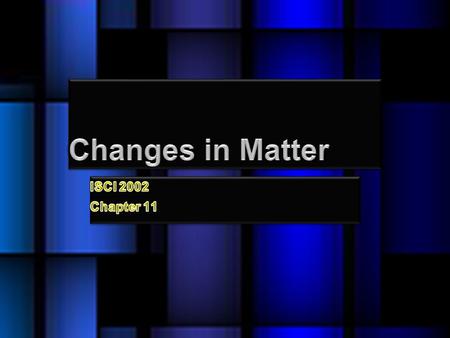 Changes in Matter

ISCI 2002
Chapter 11